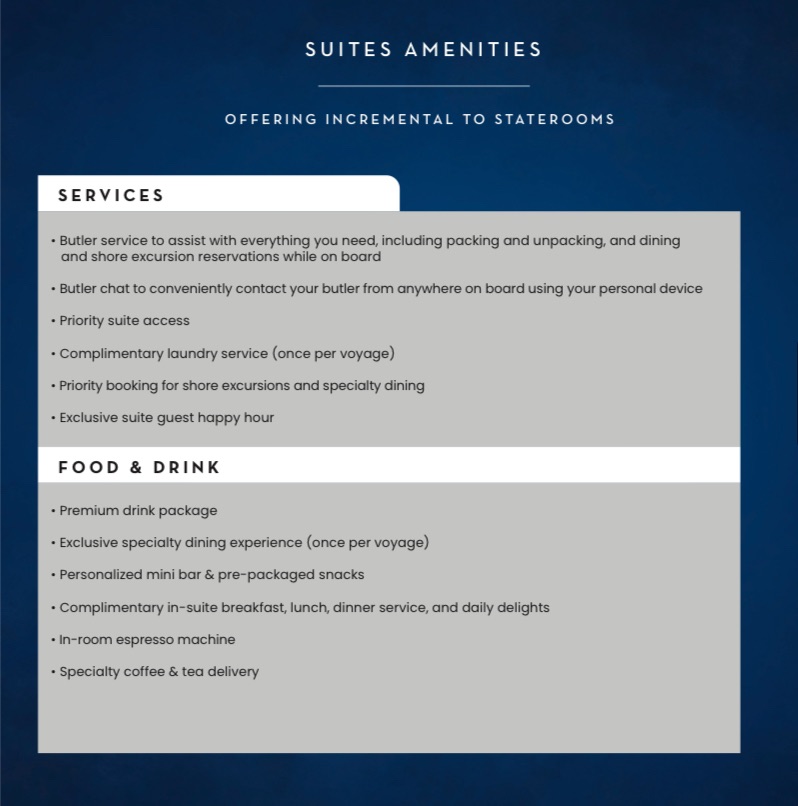 SUITES AMENITIES

OFFERING INCREMENTAL TO STATEROOMS

SERVICES

• Butler service to assist with everything you need, including packing and unpacking, and dining and shore excursion reservations while on board

• Butler chat to conveniently contact your butler from anywhere on board using your personal device

• Priority suite access

• Complimentary laundry service (once per voyage)

• Priority booking for shore excursions and specialty dining

• Exclusive suite guest happy hour

FOOD & DRINK

• Premium drink package

• Exclusive specialty dining experience (once per voyage)

• Personalized mini bar & pre-packaged snacks

• Complimentary in-suite breakfast, lunch, dinner service, and daily delights

• In-room espresso machine

• Specialty coffee & tea delivery